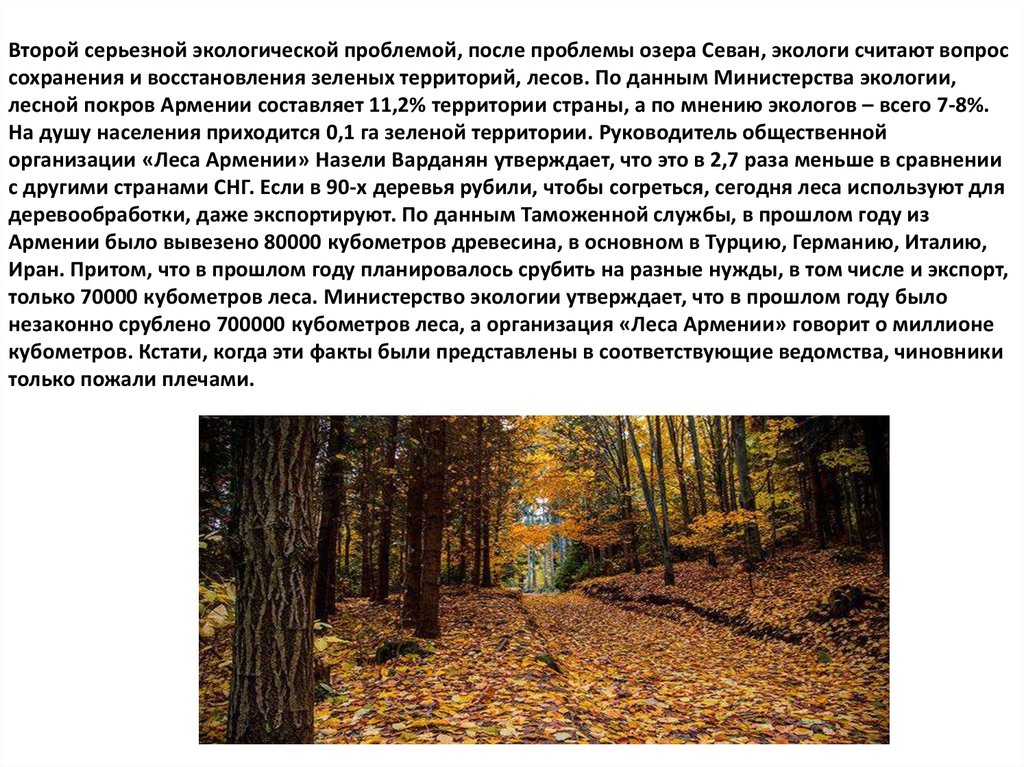 Второй серьезной экологической проблемой, после проблемы озера Севан, экологи считают вопрос сохранения и восстановления зеленых территорий, лесов. По данным Министерства экологии, лесной покров Армении составляет 11,2% территории страны, а по мнению экологов – всего 7-8%. На душу населения приходится 0,1 га зеленой территории. Руководитель общественной организации «Леса Армении» Назели Варданян утверждает, что это в 2,7 раза меньше в сравнении с другими странами СНГ. Если в 90-х деревья рубили, чтобы согреться, сегодня леса используют для деревообработки, даже экспортируют. По данным Таможенной службы, в прошлом году из Армении было вывезено 80000 кубометров древесина, в основном в Турцию, Германию, Италию, Иран. Притом, что в прошлом году планировалось срубить на разные нужды, в том числе и экспорт, только 70000 кубометров леса. Министерство экологии утверждает, что в прошлом году было незаконно срублено 700000 кубометров леса, а организация «Леса Армении» говорит о миллионе кубометров. Кстати, когда эти факты были представлены в соответствующие ведомства, чиновники только пожали плечами.